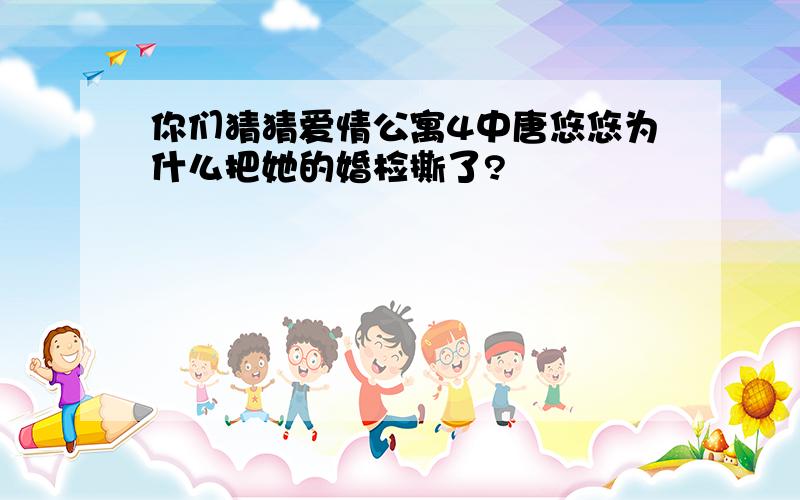 你们猜猜爱情公寓4中唐悠悠为什么把她的婚检撕了?